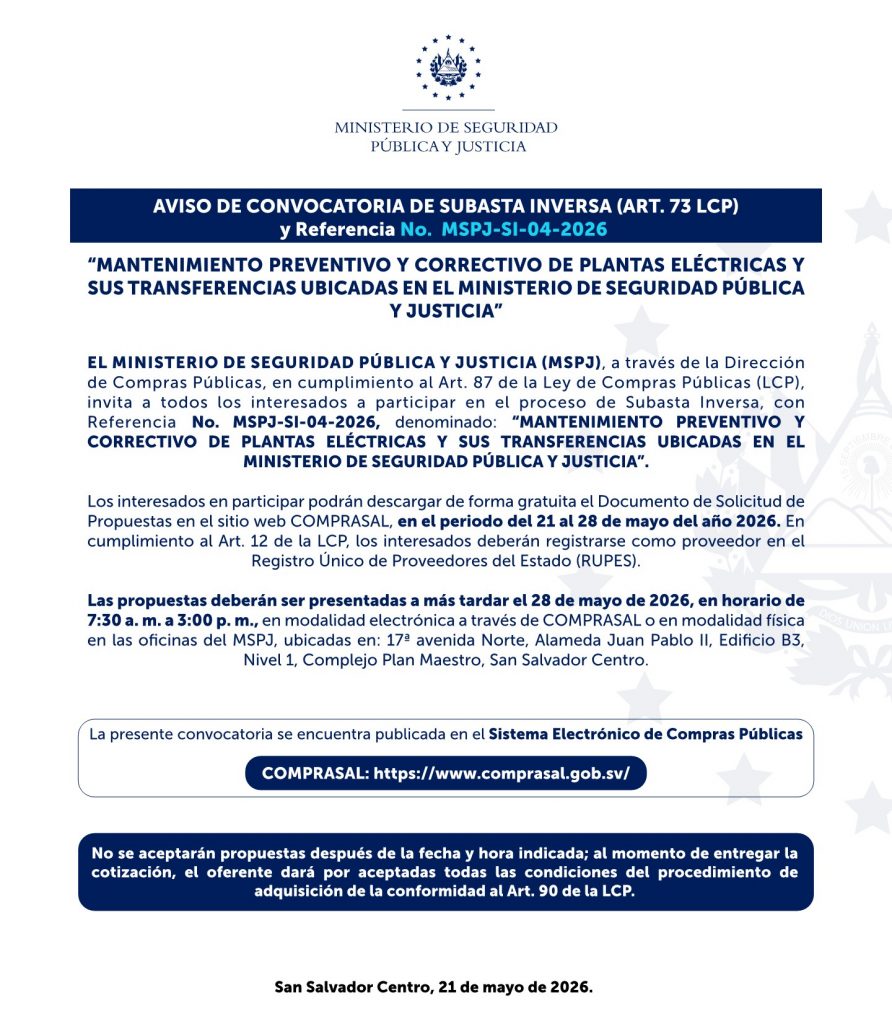 MINISTERIO DE SEGURIDAD
PÚBLICA Y JUSTICIA

AVISO DE CONVOCATORIA DE SUBASTA INVERSA (ART. 73 LCP)
y Referencia No. MSPJ-SI-04-2026

"MANTENIMIENTO PREVENTIVO Y CORRECTIVO DE PLANTAS ELÉCTRICAS Y SUS TRANSFERENCIAS UBICADAS EN EL MINISTERIO DE SEGURIDAD PÚBLICA Y JUSTICIA"

EL MINISTERIO DE SEGURIDAD PÚBLICA Y JUSTICIA (MSPJ), a través de la Dirección de Compras Públicas, en cumplimiento al Art. 87 de la Ley de Compras Públicas (LCP), invita a todos los interesados a participar en el proceso de Subasta Inversa, con Referencia No. MSPJ-SI-04-2026, denominado: "MANTENIMIENTO PREVENTIVO Y CORRECTIVO DE PLANTAS ELÉCTRICAS Y SUS TRANSFERENCIAS UBICADAS EN EL MINISTERIO DE SEGURIDAD PÚBLICA Y JUSTICIA".

Los interesados en participar podrán descargar de forma gratuita el Documento de Solicitud de Propuestas en el sitio web COMPRASAL, en el periodo del 21 al 28 de mayo del año 2026. En cumplimiento al Art. 12 de la LCP, los interesados deberán registrarse como proveedor en el Registro Único de Proveedores del Estado (RUPES).

Las propuestas deberán ser presentadas a más tardar el 28 de mayo de 2026, en horario de 7:30 a. m. a 3:00 p. m., en modalidad electrónica a través de COMPRASAL o en modalidad física en las oficinas del MSPJ, ubicadas en: 17ª avenida Norte, Alameda Juan Pablo II, Edificio B3, Nivel 1, Complejo Plan Maestro, San Salvador Centro.

La presente convocatoria se encuentra publicada en el Sistema Electrónico de Compras Públicas

COMPRASAL: https://www.comprasal.gob.sv/

No se aceptarán propuestas después de la fecha y hora indicada; al momento de entregar la cotización, el oferente dará por aceptadas todas las condiciones del procedimiento de adquisición de la conformidad al Art. 90 de la LCP.

San Salvador Centro, 21 de mayo de 2026.